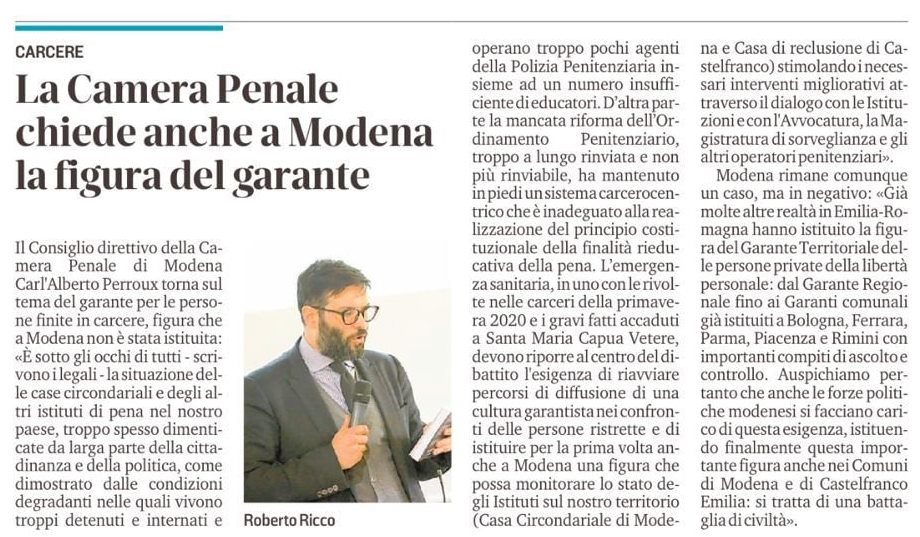 CARCERE

La Camera Penale chiede anche a Modena la figura del garante

Il Consiglio direttivo della Camera Penale di Modena Carl'Alberto Perroux torna sul tema del garante per le persone finite in carcere, figura che a Modena non è stata istituita: «È sotto gli occhi di tutti - scrivono i legali - la situazione delle case circondariali e degli altri istituti di pena nel nostro paese, troppo spesso dimenticate da larga parte della cittadinanza e della politica, come dimostrato dalle condizioni degradanti nelle quali vivono troppi detenuti e internati e

Roberto Ricco

operano troppo pochi agenti della Polizia Penitenziaria insieme ad un numero insufficiente di educatori. D'altra parte la mancata riforma dell'Ordinamento Penitenziario, troppo a lungo rinviata e non più rinviabile, ha mantenuto in piedi un sistema carcerocentrico che è inadeguato alla realizzazione del principio costituzionale della finalità rieducativa della pena. L'emergenza sanitaria, in uno con le rivolte nelle carceri della primavera 2020 e i gravi fatti accaduti a Santa Maria Capua Vetere, devono riporre al centro del dibattito l'esigenza di riavviare percorsi di diffusione di una cultura garantista nei confronti delle persone ristrette e di istituire per la prima volta anche a Modena una figura che possa monitorare lo stato degli Istituti sul nostro territorio (Casa Circondariale di Modena e Casa di reclusione di Castelfranco) stimolando i necessari interventi migliorativi attraverso il dialogo con le Istituzioni e con l'Avvocatura, la Magistratura di sorveglianza e gli altri operatori penitenziari».

Modena rimane comunque un caso, ma in negativo: «Già molte altre realtà in Emilia-Romagna hanno istituito la figura del Garante Territoriale delle persone private della libertà personale: dal Garante Regionale fino ai Garanti comunali già istituiti a Bologna, Ferrara, Parma, Piacenza e Rimini con importanti compiti di ascolto e controllo. Auspichiamo pertanto che anche le forze politiche modenesi si facciano carico di questa esigenza, istituendo finalmente questa importante figura anche nei Comuni di Modena e di Castelfranco Emilia: si tratta di una battaglia di civiltà».